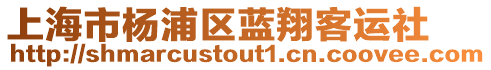 上海市杨浦区蓝翔客运社
http://shmarcustout1.cn.coovee.com